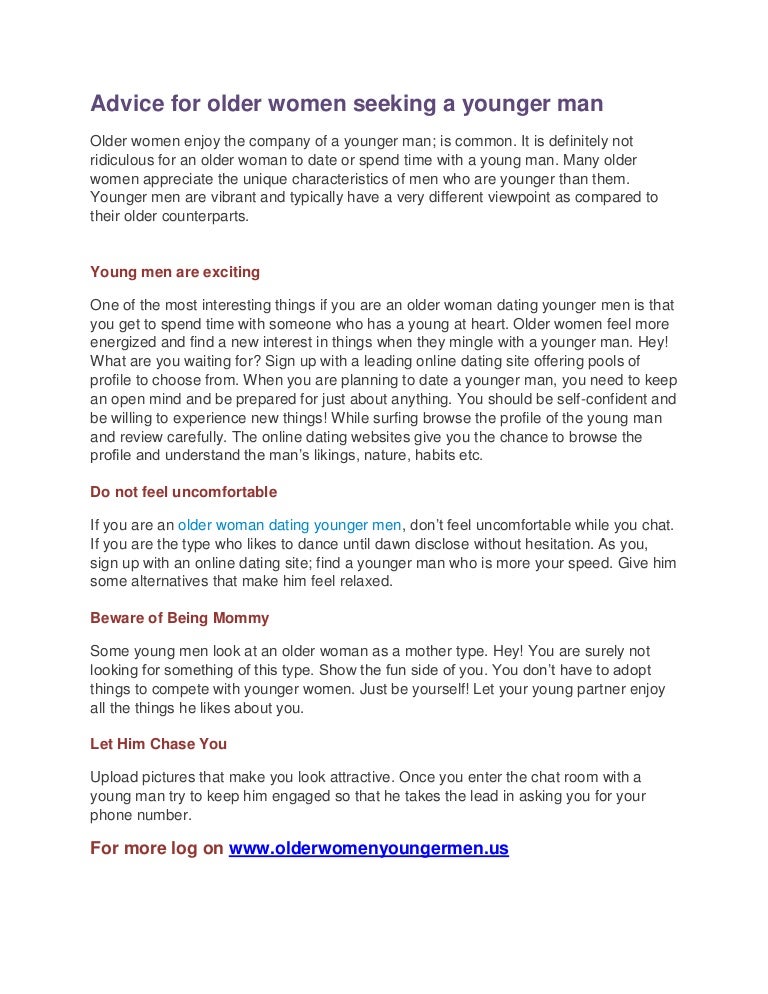 Advice for older women seeking a younger man

Older women enjoy the company of a younger man; is common. It is definitely not ridiculous for an older woman to date or spend time with a young man. Many older women appreciate the unique characteristics of men who are younger than them. Younger men are vibrant and typically have a very different viewpoint as compared to their older counterparts.

Young men are exciting

One of the most interesting things if you are an older woman dating younger men is that you get to spend time with someone who has a young at heart. Older women feel more energized and find a new interest in things when they mingle with a younger man. Hey! What are you waiting for? Sign up with a leading online dating site offering pools of profile to choose from. When you are planning to date a younger man, you need to keep an open mind and be prepared for just about anything. You should be self-confident and be willing to experience new things! While surfing browse the profile of the young man and review carefully. The online dating websites give you the chance to browse the profile and understand the man's likings, nature, habits etc.

Do not feel uncomfortable

If you are an older woman dating younger men, don't feel uncomfortable while you chat. If you are the type who likes to dance until dawn disclose without hesitation. As you, sign up with an online dating site; find a younger man who is more your speed. Give him some alternatives that make him feel relaxed.

Beware of Being Mommy

Some young men look at an older woman as a mother type. Hey! You are surely not looking for something of this type. Show the fun side of you. You don't have to adopt things to compete with younger women. Just be yourself! Let your young partner enjoy all the things he likes about you.

Let Him Chase You

Upload pictures that make you look attractive. Once you enter the chat room with a young man try to keep him engaged so that he takes the lead in asking you for your phone number.

For more log on www.olderwomenyoungermen.us